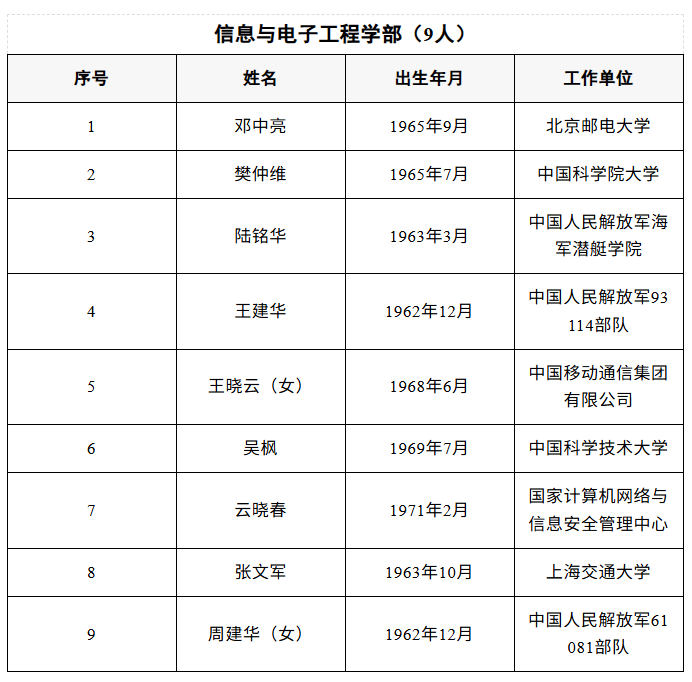 信息与电子工程学部（9人）

| 序号 | 姓名 | 出生年月 | 工作单位 |
|---|---|---|---|
| 1 | 邓中亮 | 1965年9月 | 北京邮电大学 |
| 2 | 樊仲维 | 1965年7月 | 中国科学院大学 |
| 3 | 陆铭华 | 1963年3月 | 中国人民解放军海军潜艇学院 |
| 4 | 王建华 | 1962年12月 | 中国人民解放军93114部队 |
| 5 | 王晓云（女） | 1968年6月 | 中国移动通信集团有限公司 |
| 6 | 吴枫 | 1969年7月 | 中国科学技术大学 |
| 7 | 云晓春 | 1971年2月 | 国家计算机网络与信息安全管理中心 |
| 8 | 张文军 | 1963年10月 | 上海交通大学 |
| 9 | 周建华（女） | 1962年12月 | 中国人民解放军61081部队 |